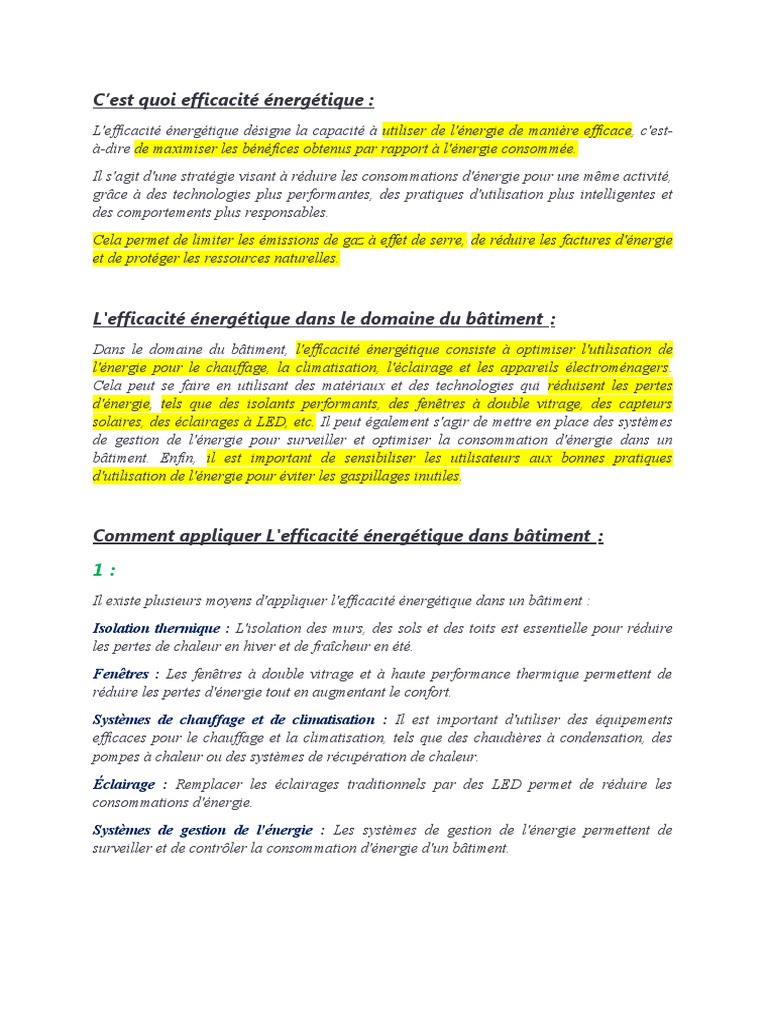 C'est quoi efficacité énergétique :

L'efficacité énergétique désigne la capacité à utiliser de l'énergie de manière efficace, c'est-à-dire de maximiser les bénéfices obtenus par rapport à l'énergie consommée.

Il s'agit d'une stratégie visant à réduire les consommations d'énergie pour une même activité, grâce à des technologies plus performantes, des pratiques d'utilisation plus intelligentes et des comportements plus responsables.

Cela permet de limiter les émissions de gaz à effet de serre, de réduire les factures d'énergie et de protéger les ressources naturelles.

L'efficacité énergétique dans le domaine du bâtiment :

Dans le domaine du bâtiment, l'efficacité énergétique consiste à optimiser l'utilisation de l'énergie pour le chauffage, la climatisation, l'éclairage et les appareils électroménagers. Cela peut se faire en utilisant des matériaux et des technologies qui réduisent les pertes d'énergie, tels que des isolants performants, des fenêtres à double vitrage, des capteurs solaires, des éclairages à LED, etc. Il peut également s'agir de mettre en place des systèmes de gestion de l'énergie pour surveiller et optimiser la consommation d'énergie dans un bâtiment. Enfin, il est important de sensibiliser les utilisateurs aux bonnes pratiques d'utilisation de l'énergie pour éviter les gaspillages inutiles.

Comment appliquer L'efficacité énergétique dans bâtiment :

1 :

Il existe plusieurs moyens d'appliquer l'efficacité énergétique dans un bâtiment :

Isolation thermique : L'isolation des murs, des sols et des toits est essentielle pour réduire les pertes de chaleur en hiver et de fraîcheur en été.

Fenêtres : Les fenêtres à double vitrage et à haute performance thermique permettent de réduire les pertes d'énergie tout en augmentant le confort.

Systèmes de chauffage et de climatisation : Il est important d'utiliser des équipements efficaces pour le chauffage et la climatisation, tels que des chaudières à condensation, des pompes à chaleur ou des systèmes de récupération de chaleur.

Éclairage : Remplacer les éclairages traditionnels par des LED permet de réduire les consommations d'énergie.

Systèmes de gestion de l'énergie : Les systèmes de gestion de l'énergie permettent de surveiller et de contrôler la consommation d'énergie d'un bâtiment.